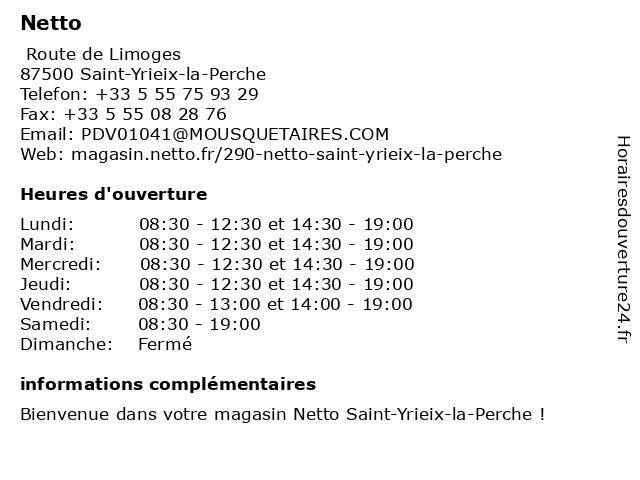 Netto

Route de Limoges
87500 Saint-Yrieix-la-Perche
Telefon: +33 5 55 75 93 29
Fax: +33 5 55 08 28 76
Email: PDV01041@MOUSQUETAIRES.COM
Web: magasin.netto.fr/290-netto-saint-yrieix-la-perche

Heures d'ouverture

| | |
|---|---|
| Lundi: | 08:30 - 12:30 et 14:30 - 19:00 |
| Mardi: | 08:30 - 12:30 et 14:30 - 19:00 |
| Mercredi: | 08:30 - 12:30 et 14:30 - 19:00 |
| Jeudi: | 08:30 - 12:30 et 14:30 - 19:00 |
| Vendredi: | 08:30 - 13:00 et 14:00 - 19:00 |
| Samedi: | 08:30 - 19:00 |
| Dimanche: | Fermé |

informations complémentaires

Bienvenue dans votre magasin Netto Saint-Yrieix-la-Perche !

Horairesdouverture24.fr